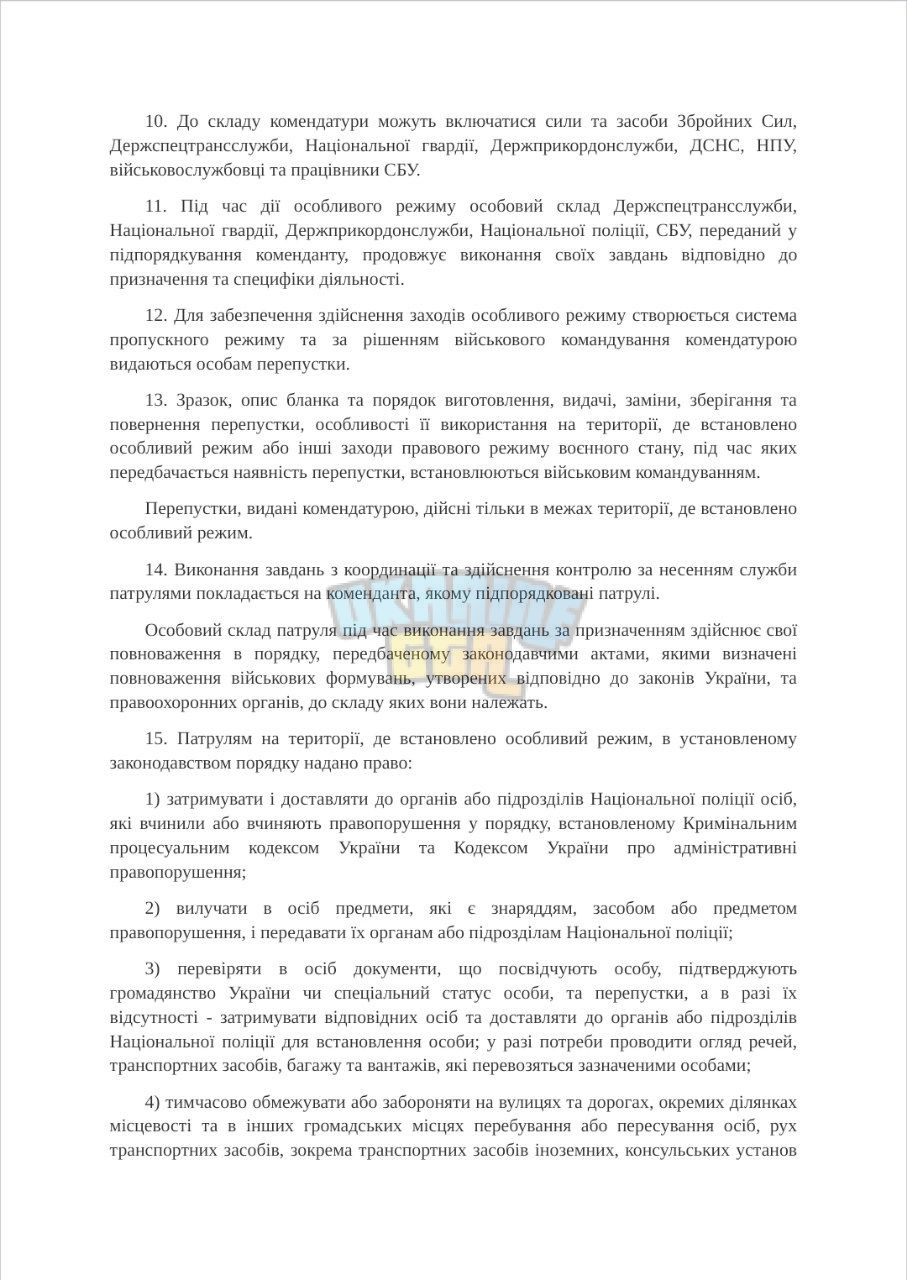 10. До складу комендатури можуть включатися сили та засоби Збройних Сил, Держспецтрансслужби, Національної гвардії, Держприкордонслужби, ДСНС, НПУ, військовослужбовці та працівники СБУ.

11. Під час дії особливого режиму особовий склад Держспецтрансслужби, Національної гвардії, Держприкордонслужби, Національної поліції, СБУ, переданий у підпорядкування коменданту, продовжує виконання своїх завдань відповідно до призначення та специфіки діяльності.

12. Для забезпечення здійснення заходів особливого режиму створюється система пропускного режиму та за рішенням військового командування комендатурою видаються особам перепустки.

13. Зразок, опис бланка та порядок виготовлення, видачі, заміни, зберігання та повернення перепустки, особливості її використання на території, де встановлено особливий режим або інші заходи правового режиму воєнного стану, під час яких передбачається наявність перепустки, встановлюються військовим командуванням.

Перепустки, видані комендатурою, дійсні тільки в межах території, де встановлено особливий режим.

14. Виконання завдань з координації та здійснення контролю за несенням служби патрулями покладається на коменданта, якому підпорядковані патрулі.

Особовий склад патруля під час виконання завдань за призначенням здійснює свої повноваження в порядку, передбаченому законодавчими актами, якими визначені повноваження військових формувань, утворених відповідно до законів України, та правоохоронних органів, до складу яких вони належать.

15. Патрулям на території, де встановлено особливий режим, в установленому законодавством порядку надано право:

1) затримувати і доставляти до органів або підрозділів Національної поліції осіб, які вчинили або вчиняють правопорушення у порядку, встановленому Кримінальним процесуальним кодексом України та Кодексом України про адміністративні правопорушення;

2) вилучати в осіб предмети, які є знаряддям, засобом або предметом правопорушення, і передавати їх органам або підрозділам Національної поліції;

3) перевіряти в осіб документи, що посвідчують особу, підтверджують громадянство України чи спеціальний статус особи, та перепустки, а в разі їх відсутності - затримувати відповідних осіб та доставляти до органів або підрозділів Національної поліції для встановлення особи; у разі потреби проводити огляд речей, транспортних засобів, багажу та вантажів, які перевозяться зазначеними особами;

4) тимчасово обмежувати або забороняти на вулицях та дорогах, окремих ділянках місцевості та в інших громадських місцях перебування або пересування осіб, рух транспортних засобів, зокрема транспортних засобів іноземних, консульських установ